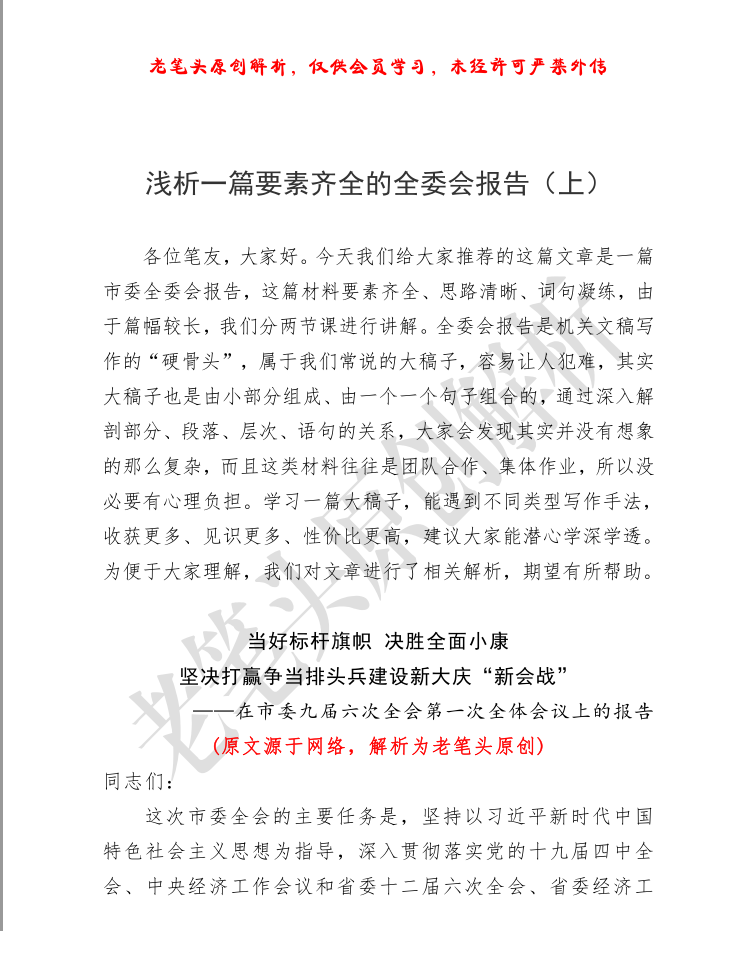 老笔头原创解析，仅供会员学习，未经许可严禁外传

浅析一篇要素齐全的全委会报告（上）

各位笔友，大家好。今天我们给大家推荐的这篇文章是一篇市委全委会报告，这篇材料要素齐全、思路清晰、词句凝练，由于篇幅较长，我们分两节课进行讲解。全委会报告是机关文稿写作的“硬骨头”，属于我们常说的大稿子，容易让人犯难，其实大稿子也是由小部分组成、由一个一个句子组合的，通过深入解剖部分、段落、层次、语句的关系，大家会发现其实并没有想象的那么复杂，而且这类材料往往是团队合作、集体作业，所以没必要有心理负担。学习一篇大稿子，能遇到不同类型写作手法，收获更多、见识更多、性价比更高，建议大家能潜心学深学透。为便于大家理解，我们对文章进行了相关解析，期望有所帮助。

当好标杆旗帜 决胜全面小康
坚决打赢争当排头兵建设新大庆“新会战”
——在市委九届六次全会第一次全体会议上的报告
（原文源于网络，解析为老笔头原创）

同志们：

这次市委全会的主要任务是，坚持以习近平新时代中国特色社会主义思想为指导，深入贯彻落实党的十九届四中全会、中央经济工作会议和省委十二届六次全会、省委经济工

老笔头原创解析